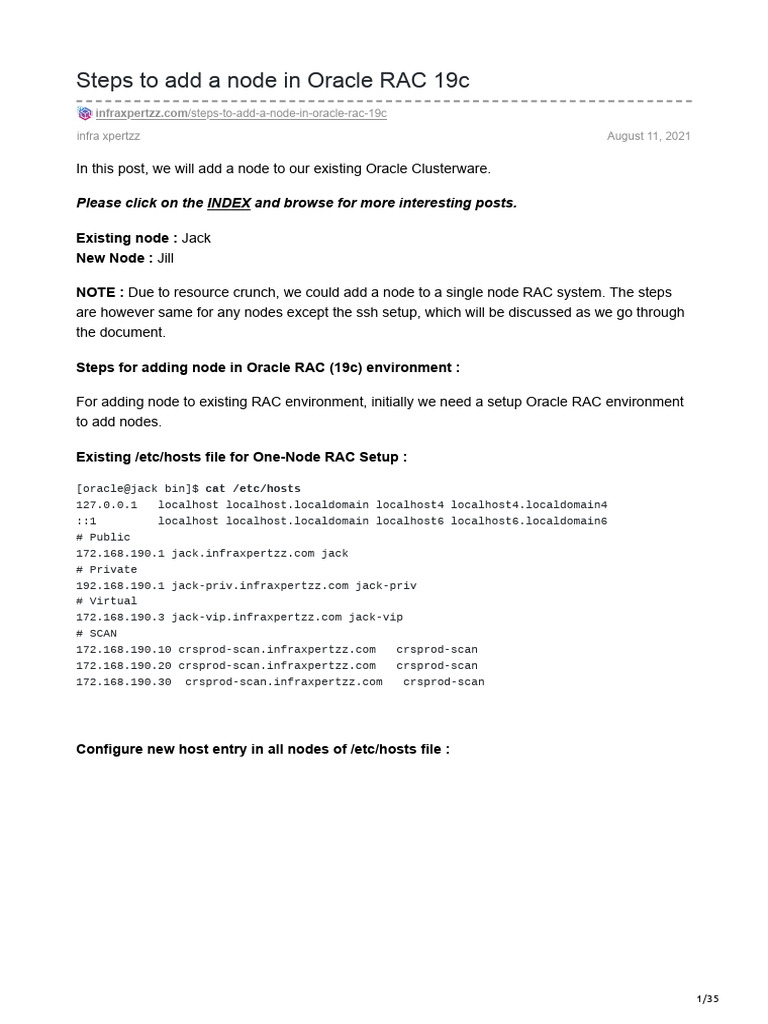 Steps to add a node in Oracle RAC 19c

infraxpertzz.com/steps-to-add-a-node-in-oracle-rac-19c

infra xpertzz

August 11, 2021

In this post, we will add a node to our existing Oracle Clusterware.

Please click on the INDEX and browse for more interesting posts.

Existing node : Jack
New Node : Jill

NOTE : Due to resource crunch, we could add a node to a single node RAC system. The steps are however same for any nodes except the ssh setup, which will be discussed as we go through the document.

Steps for adding node in Oracle RAC (19c) environment :

For adding node to existing RAC environment, initially we need a setup Oracle RAC environment to add nodes.

Existing /etc/hosts file for One-Node RAC Setup :

[oracle@jack bin]$ cat /etc/hosts
127.0.0.1   localhost localhost.localdomain localhost4 localhost4.localdomain4
::1         localhost localhost.localdomain localhost6 localhost6.localdomain6
# Public
172.168.190.1 jack.infraxpertzz.com jack
# Private
192.168.190.1 jack-priv.infraxpertzz.com jack-priv
# Virtual
172.168.190.3 jack-vip.infraxpertzz.com jack-vip
# SCAN
172.168.190.10 crsprod-scan.infraxpertzz.com   crsprod-scan
172.168.190.20 crsprod-scan.infraxpertzz.com   crsprod-scan
172.168.190.30  crsprod-scan.infraxpertzz.com   crsprod-scan

Configure new host entry in all nodes of /etc/hosts file :

1/35